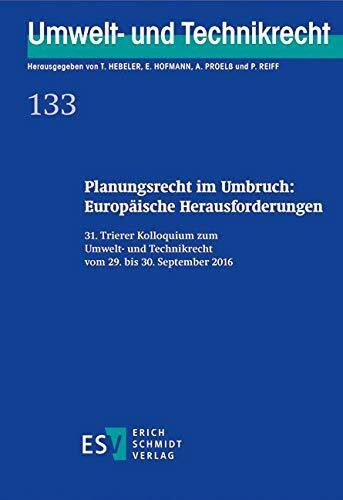 Umwelt- und Technikrecht

Herausgegeben von T. HEBELER, E. HOFMANN, A. PROELß und P. REIFF

133

Planungsrecht im Umbruch: Europäische Herausforderungen

31. Trierer Kolloquium zum Umwelt- und Technikrecht vom 29. bis 30. September 2016

ESV ERICH SCHMIDT VERLAG